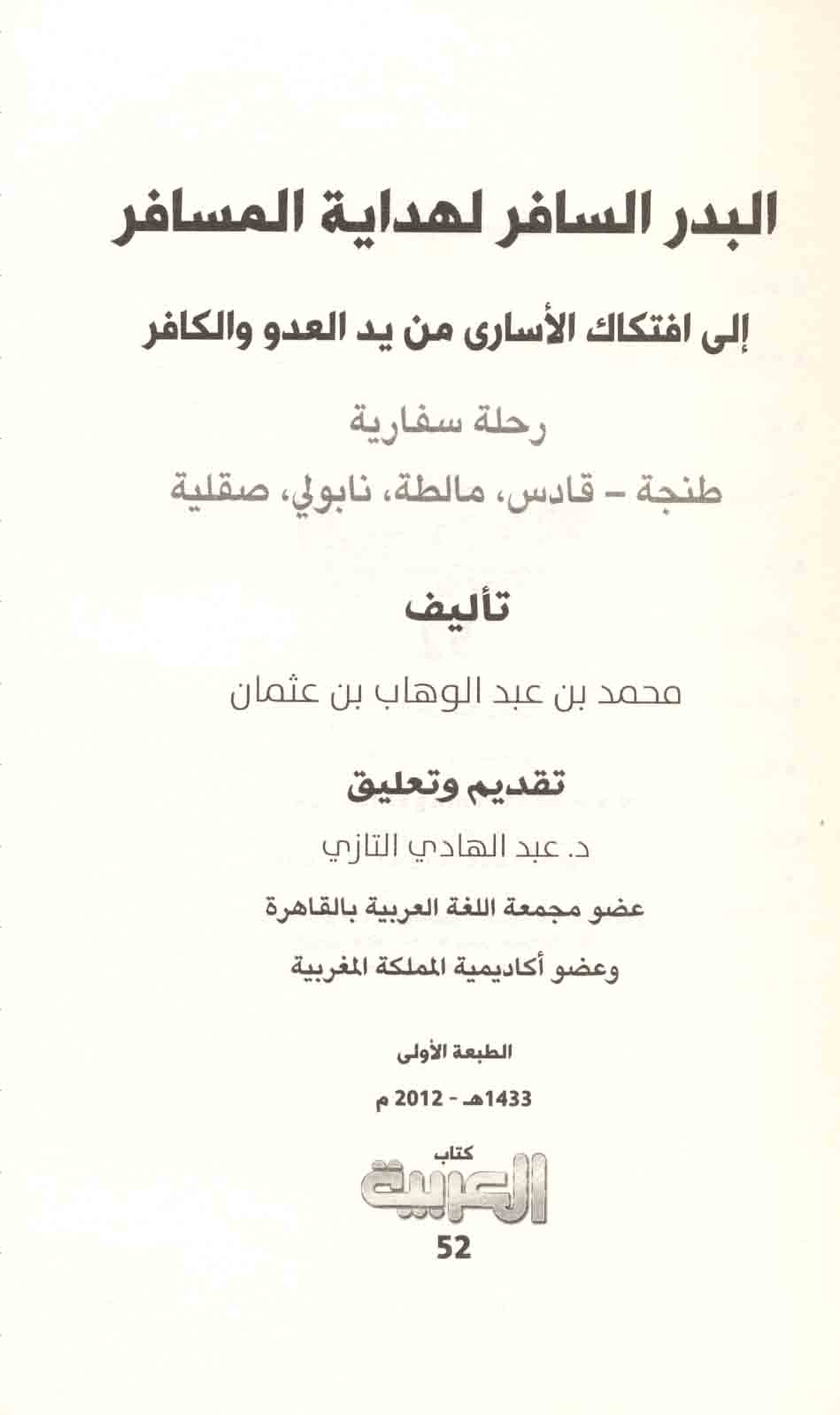 البدر السافر لهداية المسافر

إلى افتكاك الأسارى من يد العدو والكافر

رحلة سفارية

طنجة - قادس، مالطة، نابولي، صقلية

تأليف

محمد بن عبد الوهاب بن عثمان

تقديم وتعليق

د. عبد الهادي التازي

عضو مجمعة اللغة العربية بالقاهرة

وعضو أكاديمية المملكة المغربية

الطبعة الأولى

1433هـ - 2012 م

كتاب

العربية

52